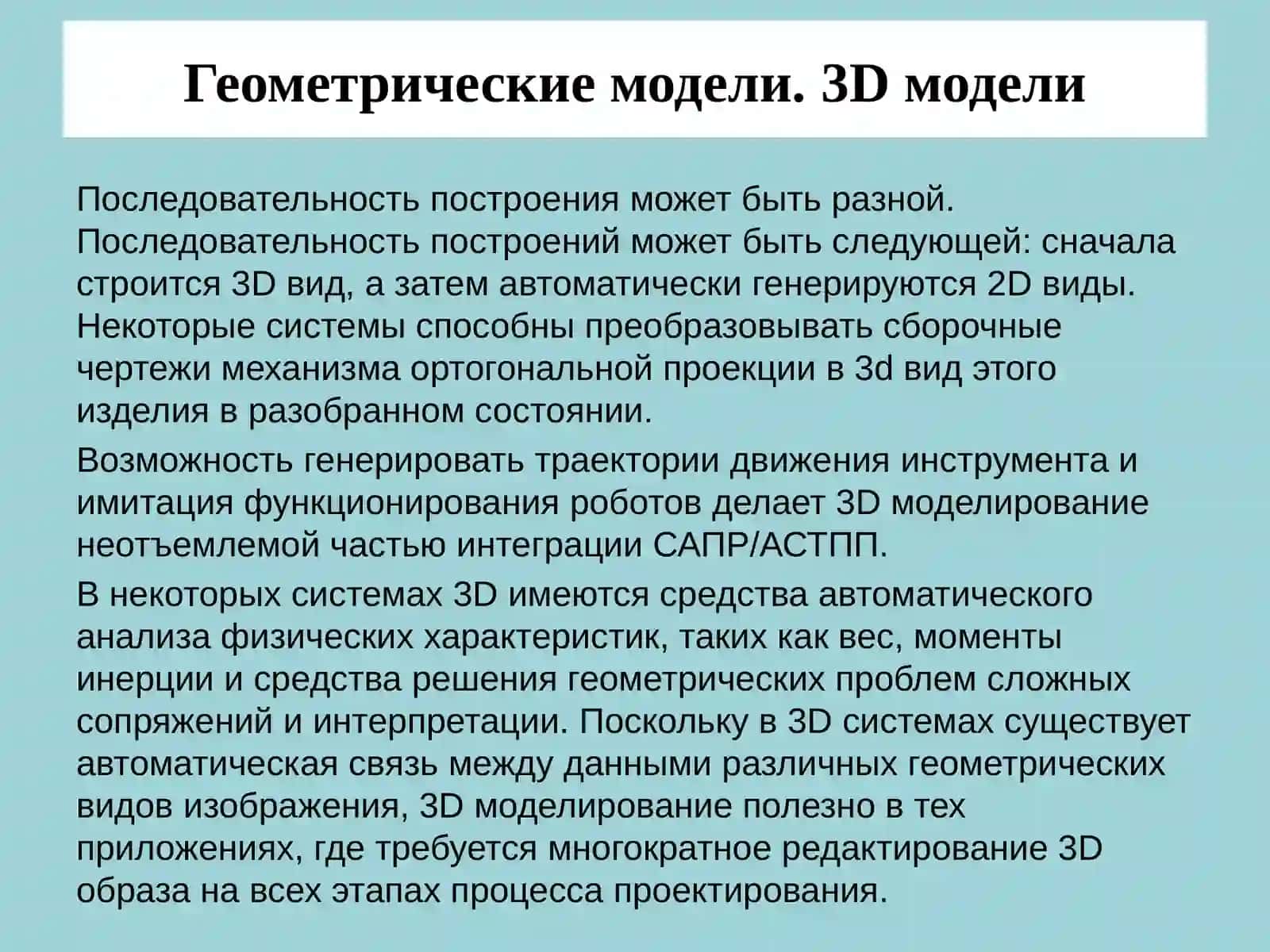 Геометрические модели. 3D модели

Последовательность построения может быть разной. Последовательность построений может быть следующей: сначала строится 3D вид, а затем автоматически генерируются 2D виды. Некоторые системы способны преобразовывать сборочные чертежи механизма ортогональной проекции в 3d вид этого изделия в разобранном состоянии.

Возможность генерировать траектории движения инструмента и имитация функционирования роботов делает 3D моделирование неотъемлемой частью интеграции САПР/АСТПП.

В некоторых системах 3D имеются средства автоматического анализа физических характеристик, таких как вес, моменты инерции и средства решения геометрических проблем сложных сопряжений и интерпретации. Поскольку в 3D системах существует автоматическая связь между данными различных геометрических видов изображения, 3D моделирование полезно в тех приложениях, где требуется многократное редактирование 3D образа на всех этапах процесса проектирования.